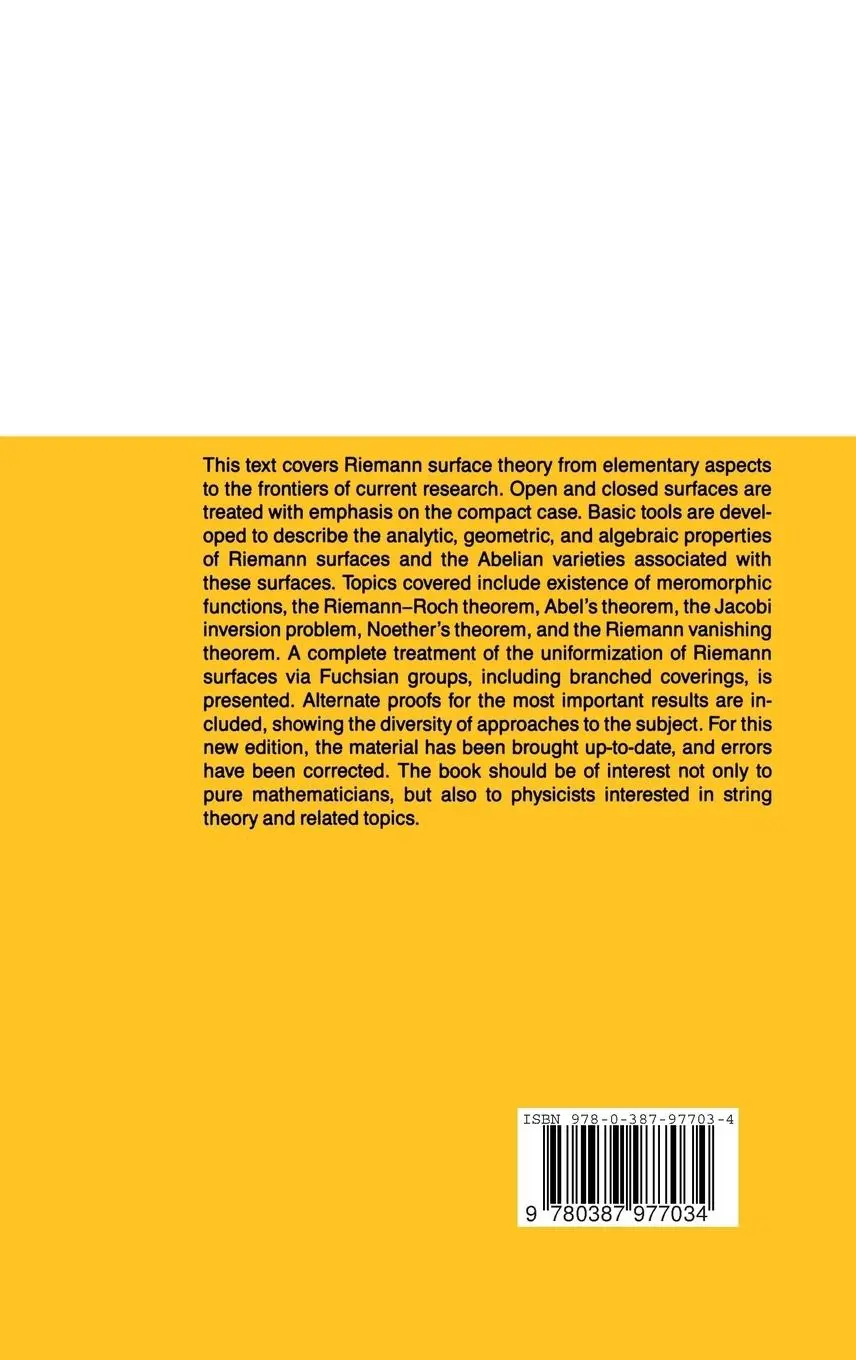 This text covers Riemann surface theory from elementary aspects to the frontiers of current research. Open and closed surfaces are treated with emphasis on the compact case. Basic tools are developed to describe the analytic, geometric, and algebraic properties of Riemann surfaces and the Abelian varieties associated with these surfaces. Topics covered include existence of meromorphic functions, the Riemann–Roch theorem, Abel's theorem, the Jacobi inversion problem, Noether's theorem, and the Riemann vanishing theorem. A complete treatment of the uniformization of Riemann surfaces via Fuchsian groups, including branched coverings, is presented. Alternate proofs for the most important results are included, showing the diversity of approaches to the subject. For this new edition, the material has been brought up-to-date, and errors have been corrected. The book should be of interest not only to pure mathematicians, but also to physicists interested in string theory and related topics.

ISBN 978-0-387-97703-4

9 780387 977034